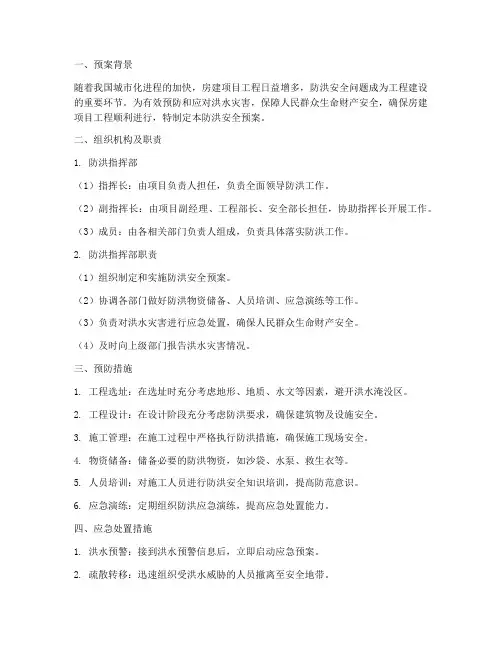 一、预案背景

随着我国城市化进程的加快，房建项目工程日益增多，防洪安全问题成为工程建设的重要环节。为有效预防和应对洪水灾害，保障人民群众生命财产安全，确保房建项目工程顺利进行，特制定本防洪安全预案。

二、组织机构及职责

1. 防洪指挥部

（1）指挥长：由项目负责人担任，负责全面领导防洪工作。

（2）副指挥长：由项目副经理、工程部长、安全部长担任，协助指挥长开展工作。

（3）成员：由各相关部门负责人组成，负责具体落实防洪工作。

2. 防洪指挥部职责

（1）组织制定和实施防洪安全预案。

（2）协调各部门做好防洪物资储备、人员培训、应急演练等工作。

（3）负责对洪水灾害进行应急处置，确保人民群众生命财产安全。

（4）及时向上级部门报告洪水灾害情况。

三、预防措施

1. 工程选址：在选址时充分考虑地形、地质、水文等因素，避开洪水淹没区。

2. 工程设计：在设计阶段充分考虑防洪要求，确保建筑物及设施安全。

3. 施工管理：在施工过程中严格执行防洪措施，确保施工现场安全。

4. 物资储备：储备必要的防洪物资，如沙袋、水泵、救生衣等。

5. 人员培训：对施工人员进行防洪安全知识培训，提高防范意识。

6. 应急演练：定期组织防洪应急演练，提高应急处置能力。

四、应急处置措施

1. 洪水预警：接到洪水预警信息后，立即启动应急预案。

2. 疏散转移：迅速组织受洪水威胁的人员撤离至安全地带。